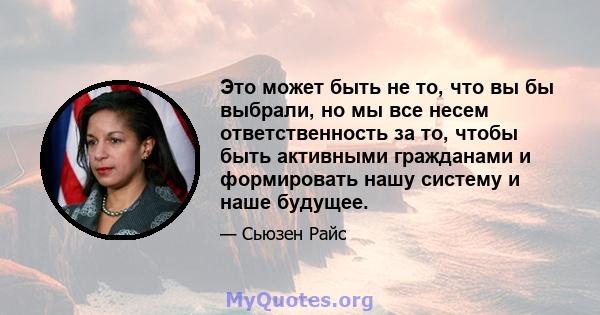 Это может быть не то, что вы бы выбрали, но мы все несем ответственность за то, чтобы быть активными гражданами и формировать нашу систему и наше будущее.

— Сьюзен Райс

MyQuotes.org